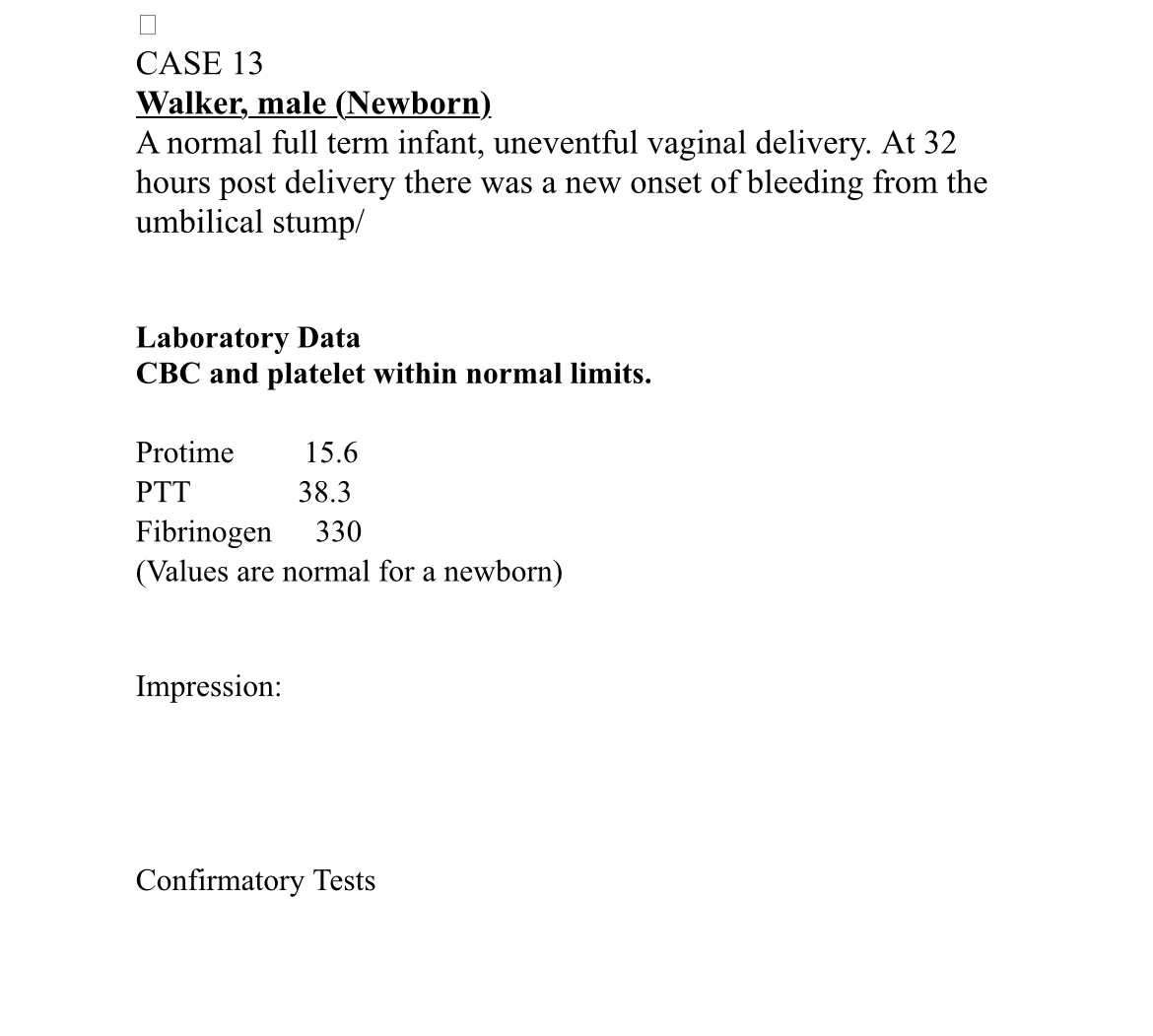 CASE 13
Walker, male (Newborn)
A normal full term infant, uneventful vaginal delivery. At 32 hours post delivery there was a new onset of bleeding from the umbilical stump/

Laboratory Data
CBC and platelet within normal limits.

Protime 15.6
PTT 38.3
Fibrinogen 330
(Values are normal for a newborn)

Impression:

Confirmatory Tests